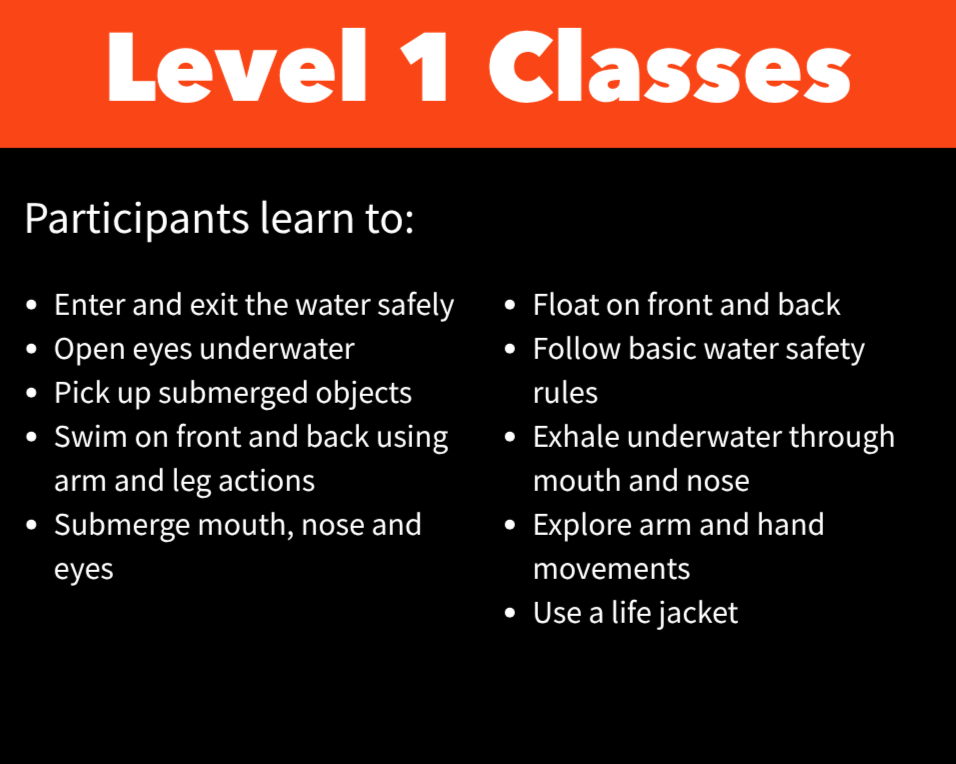 Level 1 Classes

Participants learn to:

• Enter and exit the water safely
• Open eyes underwater
• Pick up submerged objects
• Swim on front and back using arm and leg actions
• Submerge mouth, nose and eyes

• Float on front and back
• Follow basic water safety rules
• Exhale underwater through mouth and nose
• Explore arm and hand movements
• Use a life jacket